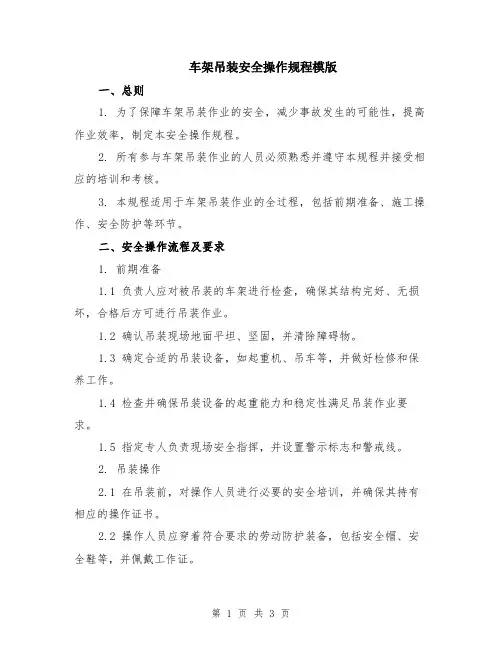 车架吊装安全操作规程模版

一、总则

1. 为了保障车架吊装作业的安全，减少事故发生的可能性，提高作业效率，制定本安全操作规程。

2. 所有参与车架吊装作业的人员必须熟悉并遵守本规程并接受相应的培训和考核。

3. 本规程适用于车架吊装作业的全过程，包括前期准备、施工操作、安全防护等环节。

二、安全操作流程及要求

1. 前期准备

1.1 负责人应对被吊装的车架进行检查，确保其结构完好、无损坏，合格后方可进行吊装作业。

1.2 确认吊装现场地面平坦、坚固，并清除障碍物。

1.3 确定合适的吊装设备，如起重机、吊车等，并做好检修和保养工作。

1.4 检查并确保吊装设备的起重能力和稳定性满足吊装作业要求。

1.5 指定专人负责现场安全指挥，并设置警示标志和警戒线。

2. 吊装操作

2.1 在吊装前，对操作人员进行必要的安全培训，并确保其持有相应的操作证书。

2.2 操作人员应穿着符合要求的劳动防护装备，包括安全帽、安全鞋等，并佩戴工作证。

第 1 页 共 3 页